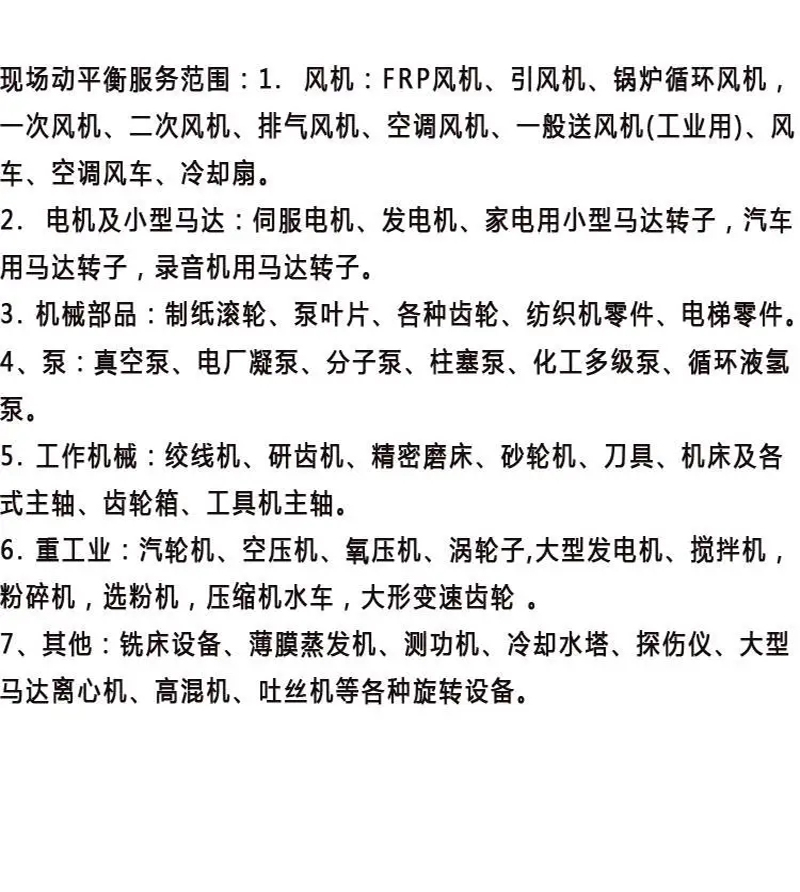 现场动平衡服务范围：1. 风机：FRP风机、引风机、锅炉循环风机，一次风机、二次风机、排气风机、空调风机、一般送风机(工业用)、风车、空调风车、冷却扇。
2. 电机及小型马达：伺服电机、发电机、家电用小型马达转子，汽车用马达转子，录音机用马达转子。
3. 机械部品：制纸滚轮、泵叶片、各种齿轮、纺织机零件、电梯零件。
4、泵：真空泵、电厂凝泵、分子泵、柱塞泵、化工多级泵、循环液氢泵。
5. 工作机械：绞线机、研齿机、精密磨床、砂轮机、刀具、机床及各式主轴、齿轮箱、工具机主轴。
6. 重工业：汽轮机、空压机、氧压机、涡轮子,大型发电机、搅拌机，粉碎机，选粉机，压缩机水车，大形变速齿轮 。
7、其他：铣床设备、薄膜蒸发机、测功机、冷却水塔、探伤仪、大型马达离心机、高混机、吐丝机等各种旋转设备。